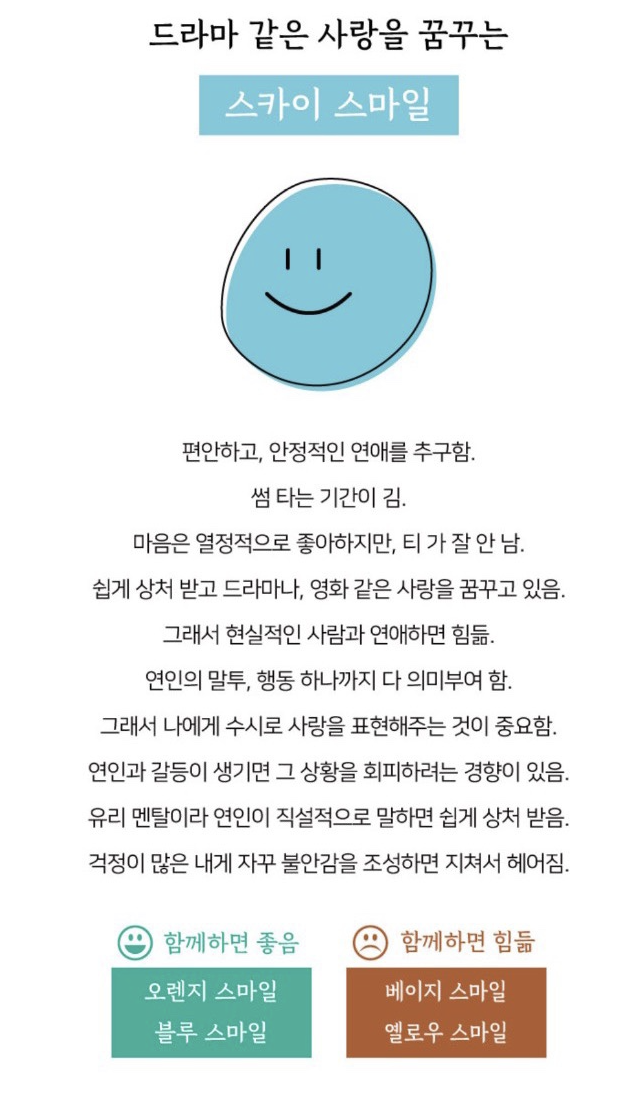 드라마 같은 사랑을 꿈꾸는

스카이 스마일

편안하고, 안정적인 연애를 추구함.

썸 타는 기간이 김.

마음은 열정적으로 좋아하지만, 티 가 잘 안 남.

쉽게 상처 받고 드라마나, 영화 같은 사랑을 꿈꾸고 있음.

그래서 현실적인 사람과 연애하면 힘듦.

연인의 말투, 행동 하나까지 다 의미부여 함.

그래서 나에게 수시로 사랑을 표현해주는 것이 중요함.

연인과 갈등이 생기면 그 상황을 회피하려는 경향이 있음.

유리 멘탈이라 연인이 직설적으로 말하면 쉽게 상처 받음.

걱정이 많은 내게 자꾸 불안감을 조성하면 지쳐서 헤어짐.

함께하면 좋음

오렌지 스마일

블루 스마일

함께하면 힘듦

베이지 스마일

옐로우 스마일